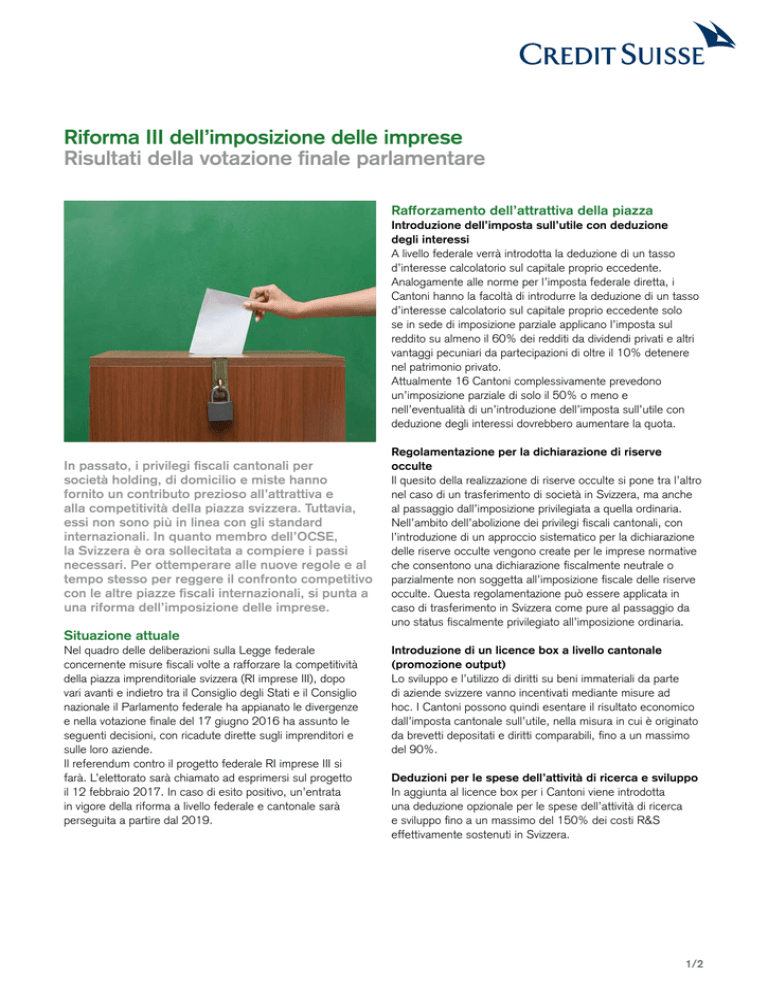 CREDIT SUISSE

Riforma III dell'imposizione delle imprese
Risultati della votazione finale parlamentare

In passato, i privilegi fiscali cantonali per società holding, di domicilio e miste hanno fornito un contributo prezioso all'attrattiva e alla competitività della piazza svizzera. Tuttavia, essi non sono più in linea con gli standard internazionali. In quanto membro dell'OCSE, la Svizzera è ora sollecitata a compiere i passi necessari. Per ottemperare alle nuove regole e al tempo stesso per reggere il confronto competitivo con le altre piazze fiscali internazionali, si punta a una riforma dell'imposizione delle imprese.

Situazione attuale
Nel quadro delle deliberazioni sulla Legge federale concernente misure fiscali volte a rafforzare la competitività della piazza imprenditoriale svizzera (RI imprese III), dopo vari avanti e indietro tra il Consiglio degli Stati e il Consiglio nazionale il Parlamento federale ha appianato le divergenze e nella votazione finale del 17 giugno 2016 ha assunto le seguenti decisioni, con ricadute dirette sugli imprenditori e sulle loro aziende.
Il referendum contro il progetto federale RI imprese III si farà. L'elettorato sarà chiamato ad esprimersi sul progetto il 12 febbraio 2017. In caso di esito positivo, un'entrata in vigore della riforma a livello federale e cantonale sarà perseguita a partire dal 2019.

Rafforzamento dell'attrattiva della piazza
Introduzione dell'imposta sull'utile con deduzione degli interessi
A livello federale verrà introdotta la deduzione di un tasso d'interesse calcolatorio sul capitale proprio eccedente. Analogamente alle norme per l'imposta federale diretta, i Cantoni hanno la facoltà di introdurre la deduzione di un tasso d'interesse calcolatorio sul capitale proprio eccedente solo se in sede di imposizione parziale applicano l'imposta sul reddito su almeno il 60% dei redditi da dividendi privati e altri vantaggi pecuniari da partecipazioni di oltre il 10% detenere nel patrimonio privato.
Attualmente 16 Cantoni complessivamente prevedono un'imposizione parziale di solo il 50% o meno e nell'eventualità di un'introduzione dell'imposta sull'utile con deduzione degli interessi dovrebbero aumentare la quota.

Regolamentazione per la dichiarazione di riserve occulte
Il quesito della realizzazione di riserve occulte si pone tra l'altro nel caso di un trasferimento di società in Svizzera, ma anche al passaggio dall'imposizione privilegiata a quella ordinaria. Nell'ambito dell'abolizione dei privilegi fiscali cantonali, con l'introduzione di un approccio sistematico per la dichiarazione delle riserve occulte vengono create per le imprese normative che consentono una dichiarazione fiscalmente neutrale o parzialmente non soggetta all'imposizione fiscale delle riserve occulte. Questa regolamentazione può essere applicata in caso di trasferimento in Svizzera come pure al passaggio da uno status fiscalmente privilegiato all'imposizione ordinaria.

Introduzione di un licence box a livello cantonale (promozione output)
Lo sviluppo e l'utilizzo di diritti su beni immateriali da parte di aziende svizzere vanno incentivati mediante misure ad hoc. I Cantoni possono quindi esentare il risultato economico dall'imposta cantonale sull'utile, nella misura in cui è originato da brevetti depositati e diritti comparabili, fino a un massimo del 90%.

Deduzioni per le spese dell'attività di ricerca e sviluppo
In aggiunta al licence box per i Cantoni viene introdotta una deduzione opzionale per le spese dell'attività di ricerca e sviluppo fino a un massimo del 150% dei costi R&S effettivamente sostenuti in Svizzera.

1/2